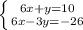 $\begin{cases} 6x+y=10 \\ 6x-3y=-26 \end{cases}$